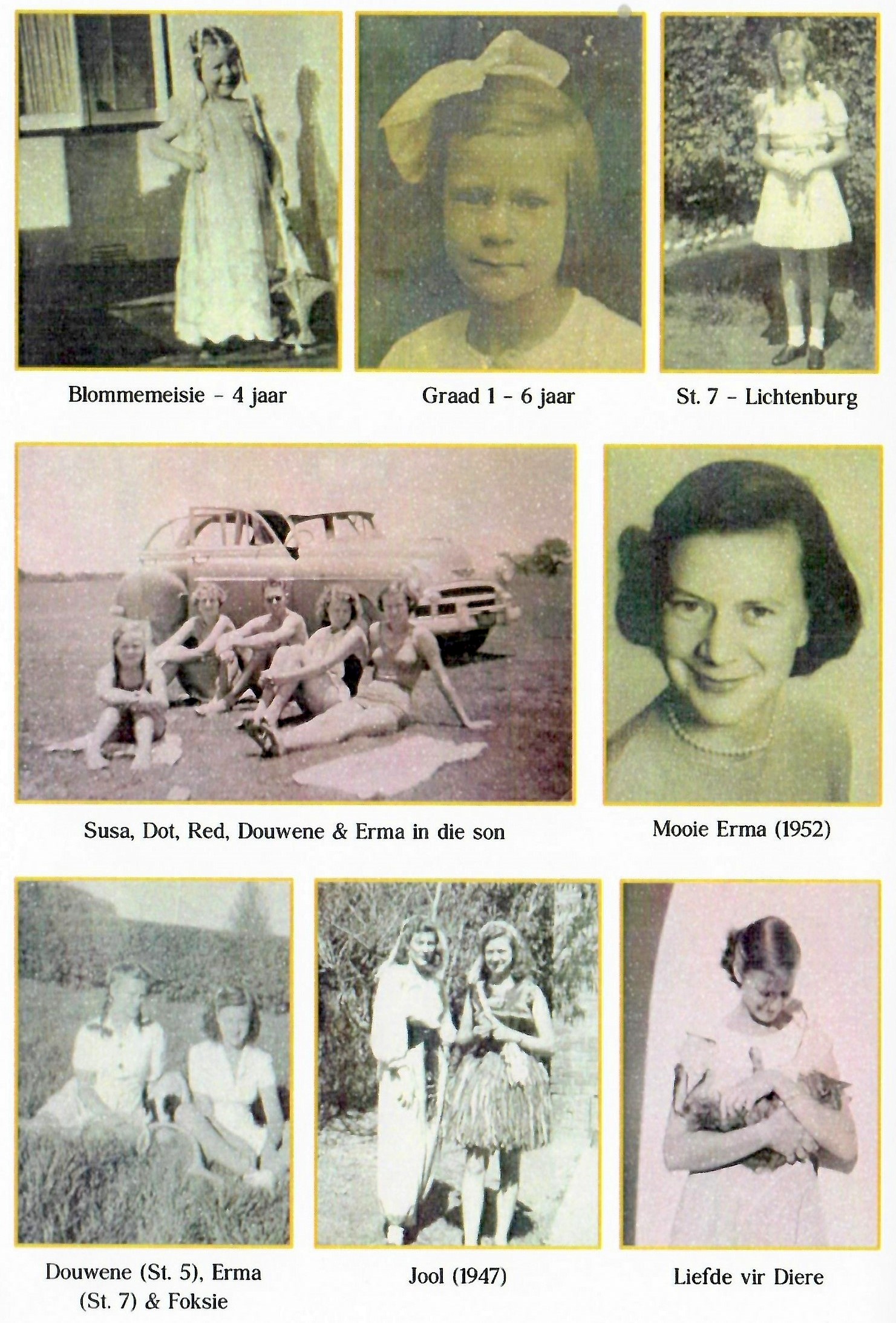 Blommemeisie - 4 jaar

Graad 1 - 6 jaar

St. 7 - Lichtenburg

Susa, Dot, Red, Douwene & Erma in die son

Mooie Erma (1952)

Douwene (St. 5), Erma (St. 7) & Foksie

Jool (1947)

Liefde vir Diere